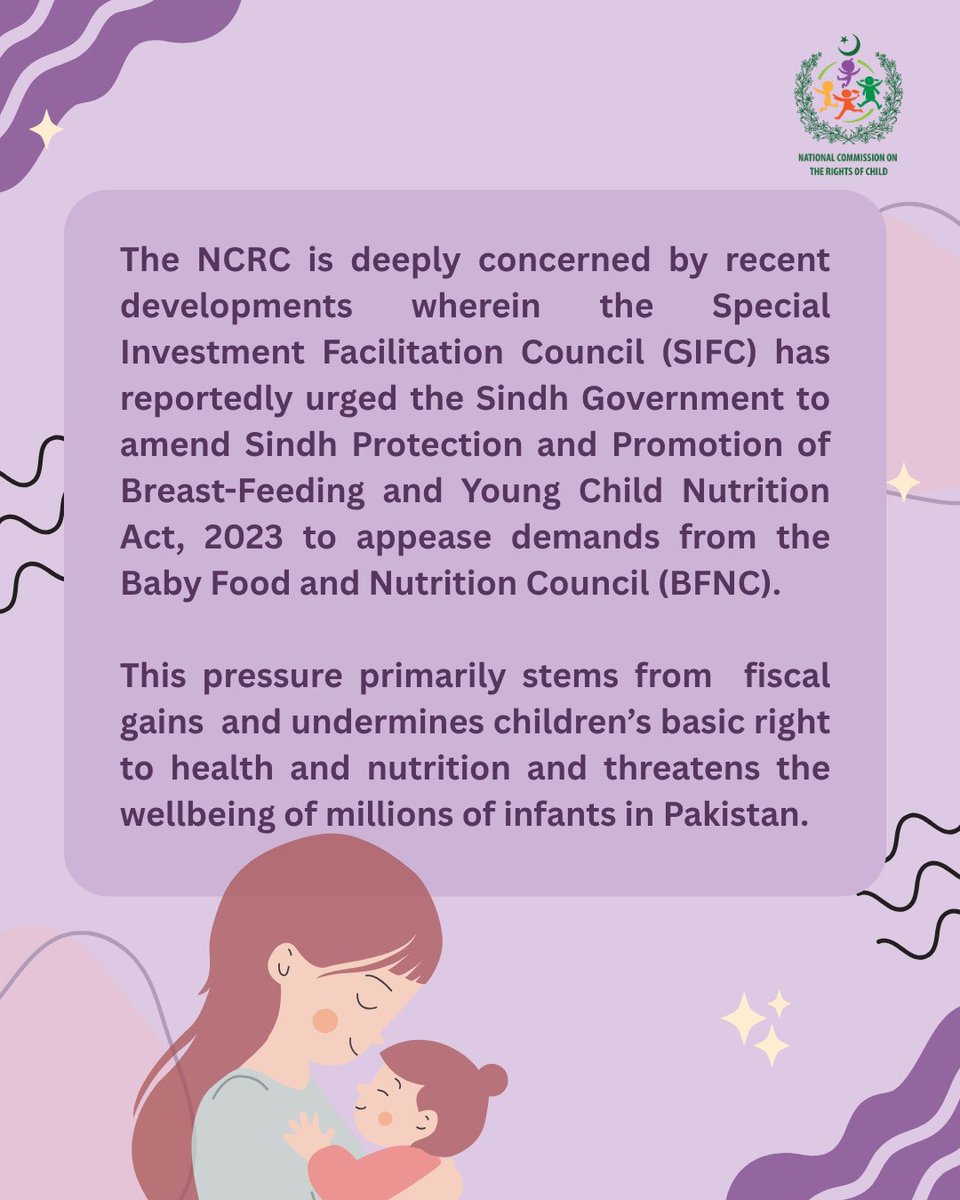 NATIONAL COMMISSION ON THE RIGHTS OF CHILD

The NCRC is deeply concerned by recent developments wherein the Special Investment Facilitation Council (SIFC) has reportedly urged the Sindh Government to amend Sindh Protection and Promotion of Breast-Feeding and Young Child Nutrition Act, 2023 to appease demands from the Baby Food and Nutrition Council (BFNC).

This pressure primarily stems from fiscal gains and undermines children's basic right to health and nutrition and threatens the wellbeing of millions of infants in Pakistan.